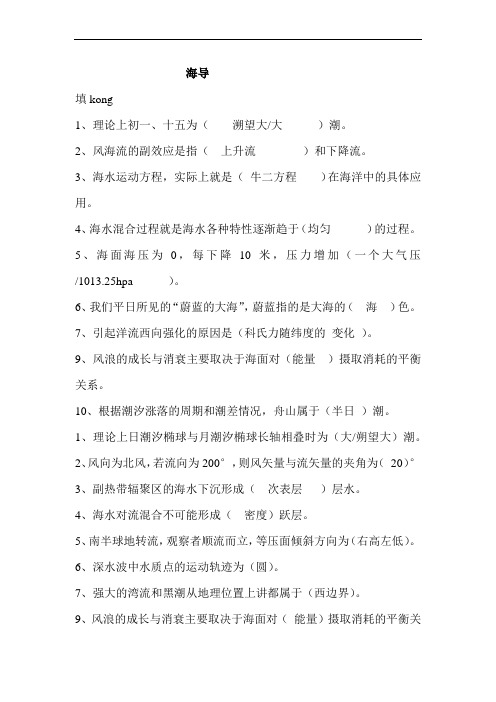 海导

填 kong

1、理论上初一、十五为（　　溯望大/大　　　）潮。

2、风海流的副效应是指（　上升流　　　　）和下降流。

3、海水运动方程，实际上就是（ 牛二方程　　）在海洋中的具体应用。

4、海水混合过程就是海水各种特性逐渐趋于（均匀　　　）的过程。

5、海面海压为 0，每下降 10 米，压力增加（一个大气压/1013.25hpa　　　）。

6、我们平日所见的“蔚蓝的大海”，蔚蓝指的是大海的（　海　）色。

7、引起洋流西向强化的原因是（科氏力随纬度的 变化 ）。

9、风浪的成长与消衰主要取决于海面对（能量　）摄取消耗的平衡关系。

10、根据潮汐涨落的周期和潮差情况，舟山属于（半日 ）潮。

1、理论上日潮汐椭球与月潮汐椭球长轴相叠时为（大/朔望大）潮。

2、风向为北风，若流向为 200°，则风矢量与流矢量的夹角为（ 20）°

3、副热带辐聚区的海水下沉形成（　次表层　）层水。

4、海水对流混合不可能形成（　密度）跃层。

5、南半球地转流，观察者顺流而立，等压面倾斜方向为（右高左低）。

6、深水波中水质点的运动轨迹为（圆）。

7、强大的湾流和黑潮从地理位置上讲都属于（西边界）。

9、风浪的成长与消衰主要取决于海面对（ 能量）摄取消耗的平衡关